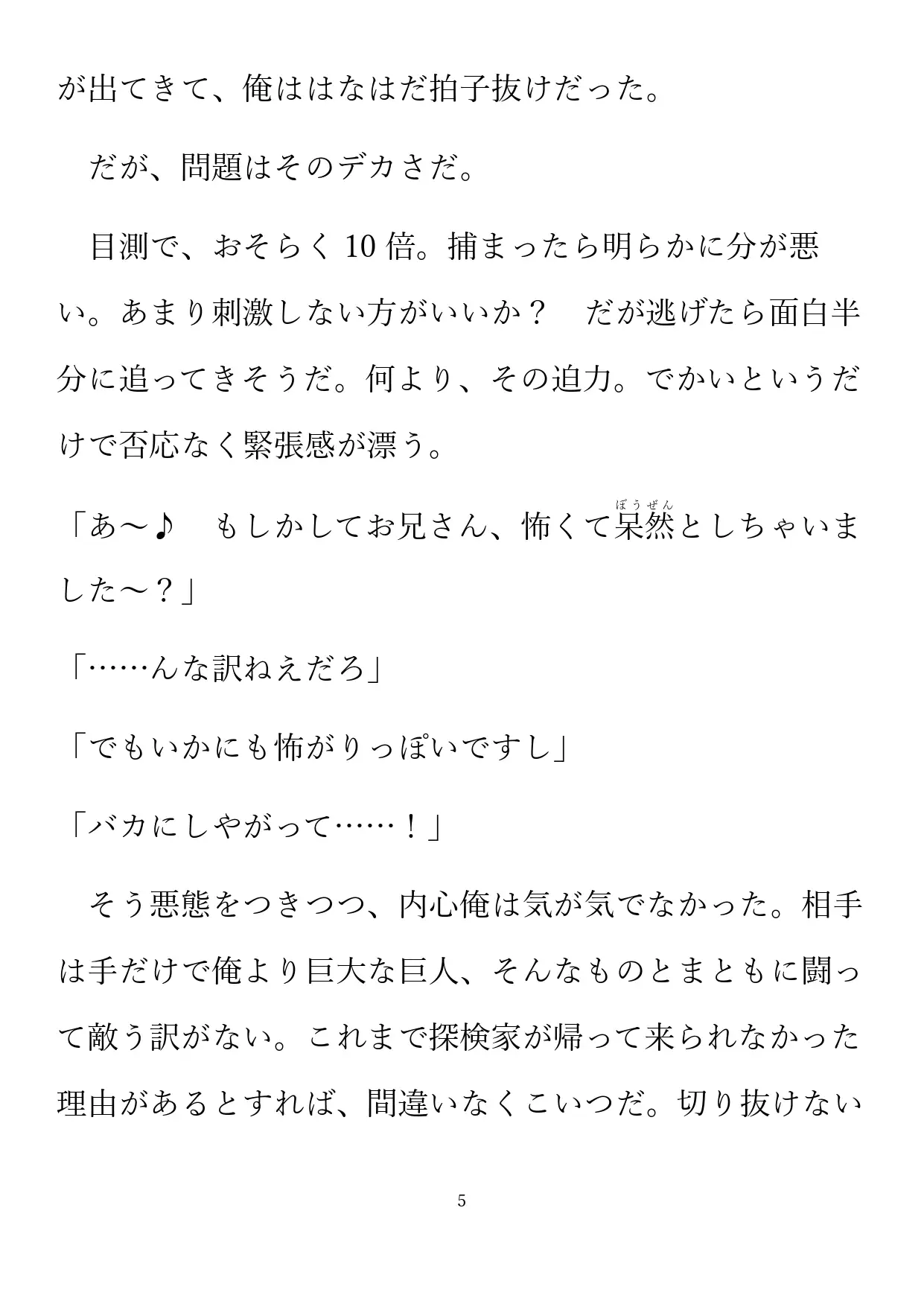 が出てきて、俺ははなはだ拍子抜けだった。

　だが、問題はそのデカさだ。

　目測で、おそらく10倍。捕まったら明らかに分が悪い。あまり刺激しない方がいいか？　だが逃げたら面白半分に追ってきそうだ。何より、その迫力。でかいというだけで否応なく緊張感が漂う。

「あ～♪　もしかしてお兄さん、怖くて呆然（ぼうぜん）としちゃいました～？」

「……んな訳ねえだろ」

「でもいかにも怖がりっぽいですし」

「バカにしやがって……！」

　そう悪態をつきつつ、内心俺は気が気でなかった。相手は手だけで俺より巨大な巨人、そんなものとまともに闘って敵う訳がない。これまで探検家が帰って来られなかった理由があるとすれば、間違いなくこいつだ。切り抜けない

5